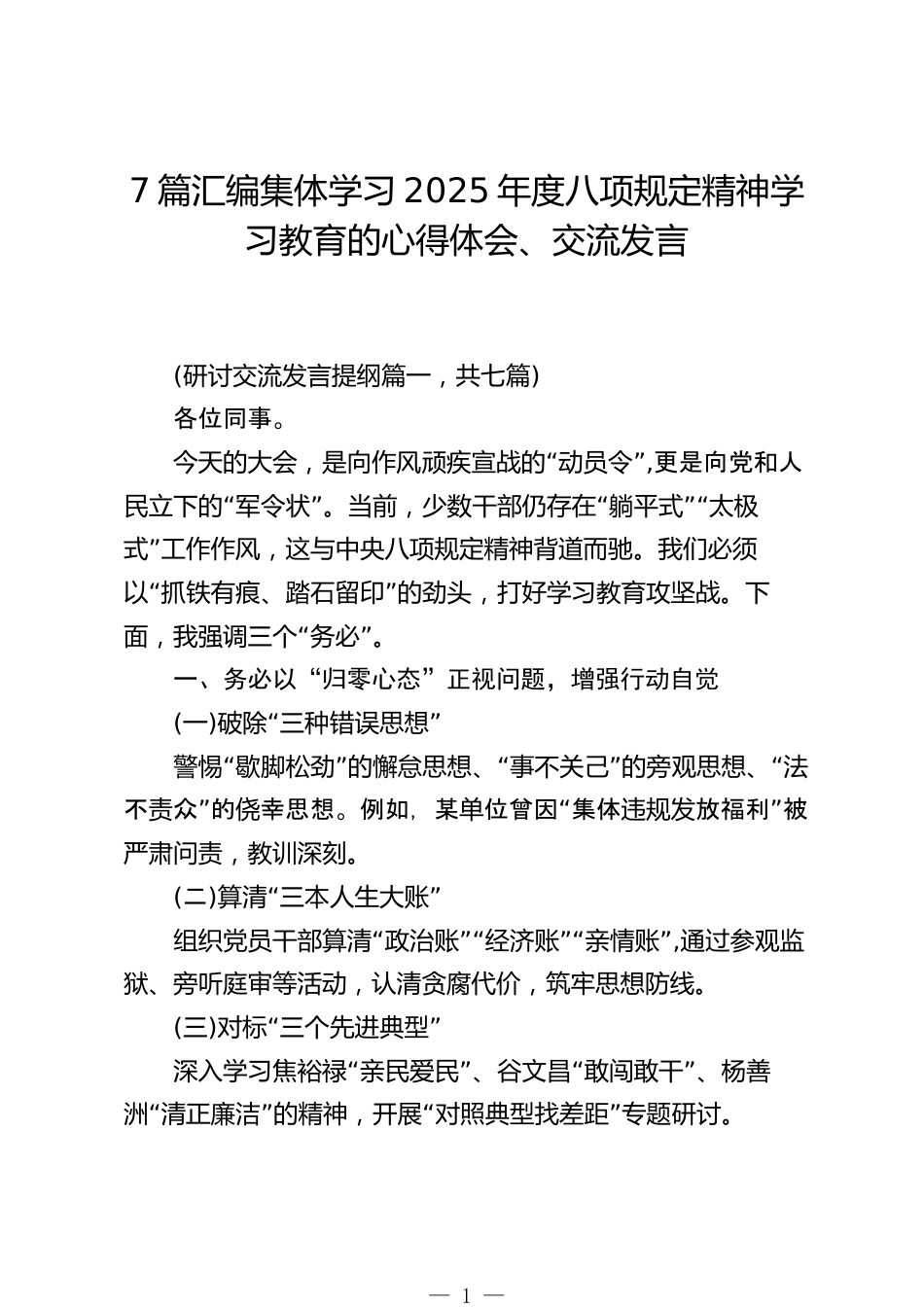 7篇汇编集体学习2025年度八项规定精神学习教育的心得体会、交流发言

(研讨交流发言提纲篇一，共七篇)

各位同事。

今天的大会，是向作风顽疾宣战的“动员令”,更是向党和人民立下的“军令状”。当前，少数干部仍存在“躺平式”“太极式”工作作风，这与中央八项规定精神背道而驰。我们必须以“抓铁有痕、踏石留印”的劲头，打好学习教育攻坚战。下面，我强调三个“务必”。

一、务必以“归零心态”正视问题，增强行动自觉

(一)破除“三种错误思想”

警惕“歇脚松劲”的懈怠思想、“事不关己”的旁观思想、“法不责众”的侥幸思想。例如，某单位曾因“集体违规发放福利”被严肃问责，教训深刻。

(二)算清“三本人生大账”

组织党员干部算清“政治账”“经济账”“亲情账”,通过参观监狱、旁听庭审等活动，认清贪腐代价，筑牢思想防线。

(三)对标“三个先进典型”

深入学习焦裕禄“亲民爱民”、谷文昌“敢闯敢干”、杨善洲“清正廉洁”的精神，开展“对照典型找差距”专题研讨。

— 1 —